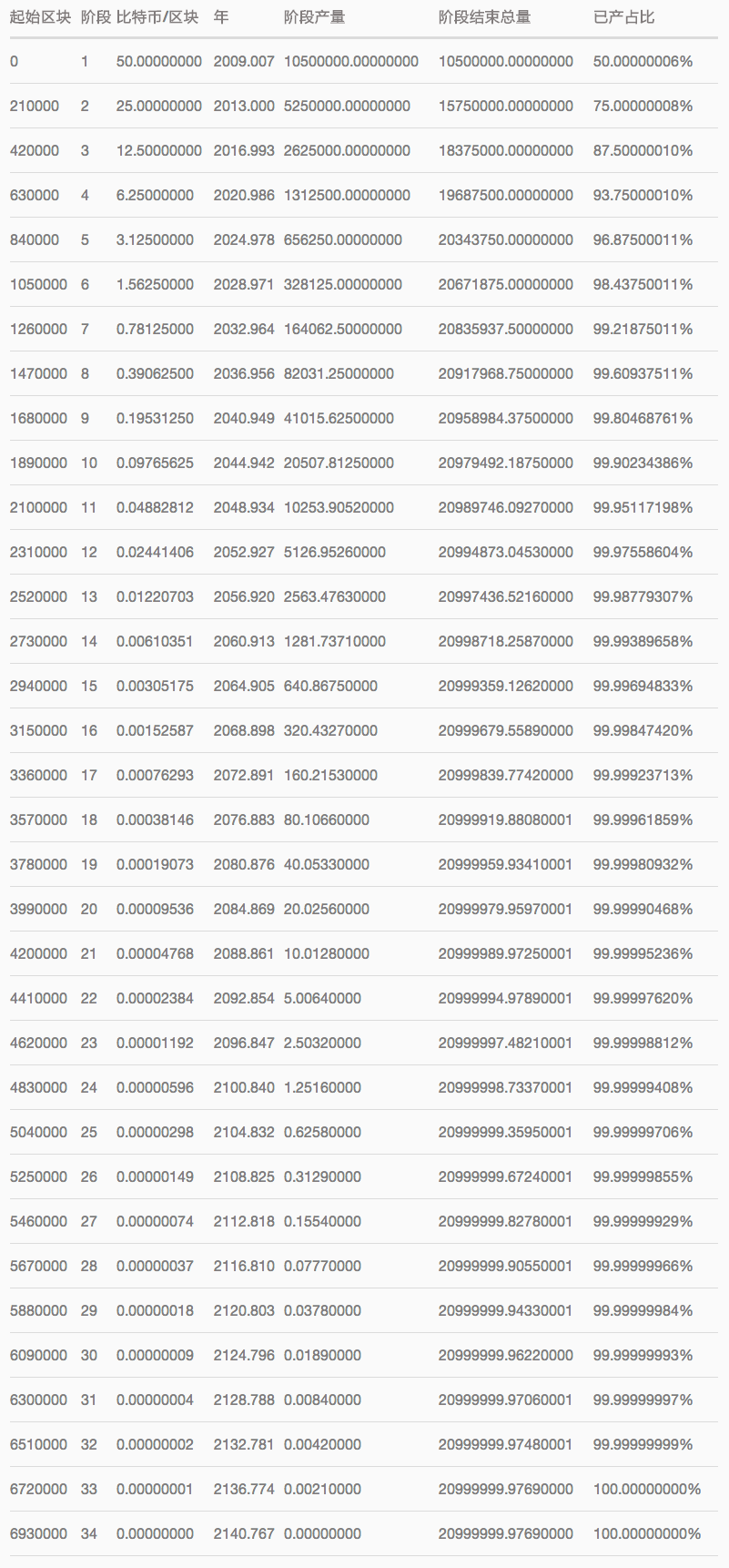 | 起始区块 | 阶段 | 比特币/区块 | 年 | 阶段产量 | 阶段结束总量 | 已产占比 |
|---|---|---|---|---|---|---|
| 0 | 1 | 50.00000000 | 2009.007 | 10500000.00000000 | 10500000.00000000 | 50.00000006% |
| 210000 | 2 | 25.00000000 | 2013.000 | 5250000.00000000 | 15750000.00000000 | 75.00000008% |
| 420000 | 3 | 12.50000000 | 2016.993 | 2625000.00000000 | 18375000.00000000 | 87.50000010% |
| 630000 | 4 | 6.25000000 | 2020.986 | 1312500.00000000 | 19687500.00000000 | 93.75000010% |
| 840000 | 5 | 3.12500000 | 2024.978 | 656250.00000000 | 20343750.00000000 | 96.87500011% |
| 1050000 | 6 | 1.56250000 | 2028.971 | 328125.00000000 | 20671875.00000000 | 98.43750011% |
| 1260000 | 7 | 0.78125000 | 2032.964 | 164062.50000000 | 20835937.50000000 | 99.21875011% |
| 1470000 | 8 | 0.39062500 | 2036.956 | 82031.25000000 | 20917968.75000000 | 99.60937511% |
| 1680000 | 9 | 0.19531250 | 2040.949 | 41015.62500000 | 20958984.37500000 | 99.80468761% |
| 1890000 | 10 | 0.09765625 | 2044.942 | 20507.81250000 | 20979492.18750000 | 99.90234386% |
| 2100000 | 11 | 0.04882812 | 2048.934 | 10253.90520000 | 20989746.09270000 | 99.95117198% |
| 2310000 | 12 | 0.02441406 | 2052.927 | 5126.95260000 | 20994873.04530000 | 99.97558604% |
| 2520000 | 13 | 0.01220703 | 2056.920 | 2563.47630000 | 20997436.52160000 | 99.98779307% |
| 2730000 | 14 | 0.00610351 | 2060.913 | 1281.73710000 | 20998718.25870000 | 99.99389658% |
| 2940000 | 15 | 0.00305175 | 2064.905 | 640.86750000 | 20999359.12620000 | 99.99694833% |
| 3150000 | 16 | 0.00152587 | 2068.898 | 320.43270000 | 20999679.55890000 | 99.99847420% |
| 3360000 | 17 | 0.00076293 | 2072.891 | 160.21530000 | 20999839.77420000 | 99.99923713% |
| 3570000 | 18 | 0.00038146 | 2076.883 | 80.10660000 | 20999919.88080001 | 99.99961859% |
| 3780000 | 19 | 0.00019073 | 2080.876 | 40.05330000 | 20999959.93410001 | 99.99980932% |
| 3990000 | 20 | 0.00009536 | 2084.869 | 20.02560000 | 20999979.95970001 | 99.99990468% |
| 4200000 | 21 | 0.00004768 | 2088.861 | 10.01280000 | 20999989.97250001 | 99.99995236% |
| 4410000 | 22 | 0.00002384 | 2092.854 | 5.00640000 | 20999994.97890001 | 99.99997620% |
| 4620000 | 23 | 0.00001192 | 2096.847 | 2.50320000 | 20999997.48210001 | 99.99998812% |
| 4830000 | 24 | 0.00000596 | 2100.840 | 1.25160000 | 20999998.73370001 | 99.99999408% |
| 5040000 | 25 | 0.00000298 | 2104.832 | 0.62580000 | 20999999.35950001 | 99.99999706% |
| 5250000 | 26 | 0.00000149 | 2108.825 | 0.31290000 | 20999999.67240001 | 99.99999855% |
| 5460000 | 27 | 0.00000074 | 2112.818 | 0.15540000 | 20999999.82780001 | 99.99999929% |
| 5670000 | 28 | 0.00000037 | 2116.810 | 0.07770000 | 20999999.90550001 | 99.99999966% |
| 5880000 | 29 | 0.00000018 | 2120.803 | 0.03780000 | 20999999.94330001 | 99.99999984% |
| 6090000 | 30 | 0.00000009 | 2124.796 | 0.01890000 | 20999999.96220000 | 99.99999993% |
| 6300000 | 31 | 0.00000004 | 2128.788 | 0.00840000 | 20999999.97060001 | 99.99999997% |
| 6510000 | 32 | 0.00000002 | 2132.781 | 0.00420000 | 20999999.97480001 | 99.99999999% |
| 6720000 | 33 | 0.00000001 | 2136.774 | 0.00210000 | 20999999.97690000 | 100.00000000% |
| 6930000 | 34 | 0.00000000 | 2140.767 | 0.00000000 | 20999999.97690000 | 100.00000000% |